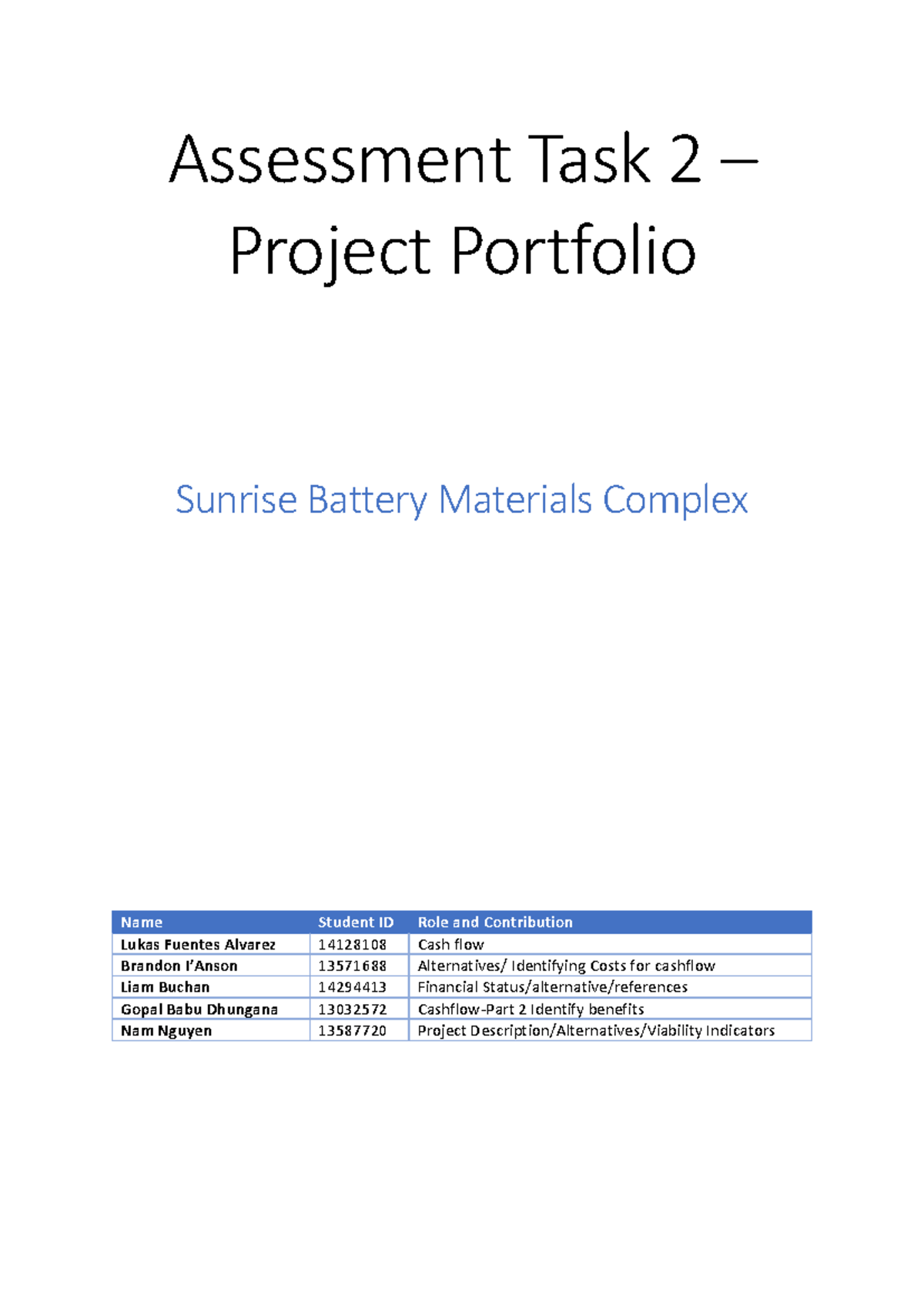 Assessment Task 2 – Project Portfolio

Sunrise Battery Materials Complex

| Name | Student ID | Role and Contribution |
|---|---|---|
| Lukas Fuentes Alvarez | 14128108 | Cash flow |
| Brandon I'Anson | 13571688 | Alternatives/ Identifying Costs for cashflow |
| Liam Buchan | 14294413 | Financial Status/alternative/references |
| Gopal Babu Dhungana | 13032572 | Cashflow-Part 2 Identify benefits |
| Nam Nguyen | 13587720 | Project Description/Alternatives/Viability Indicators |